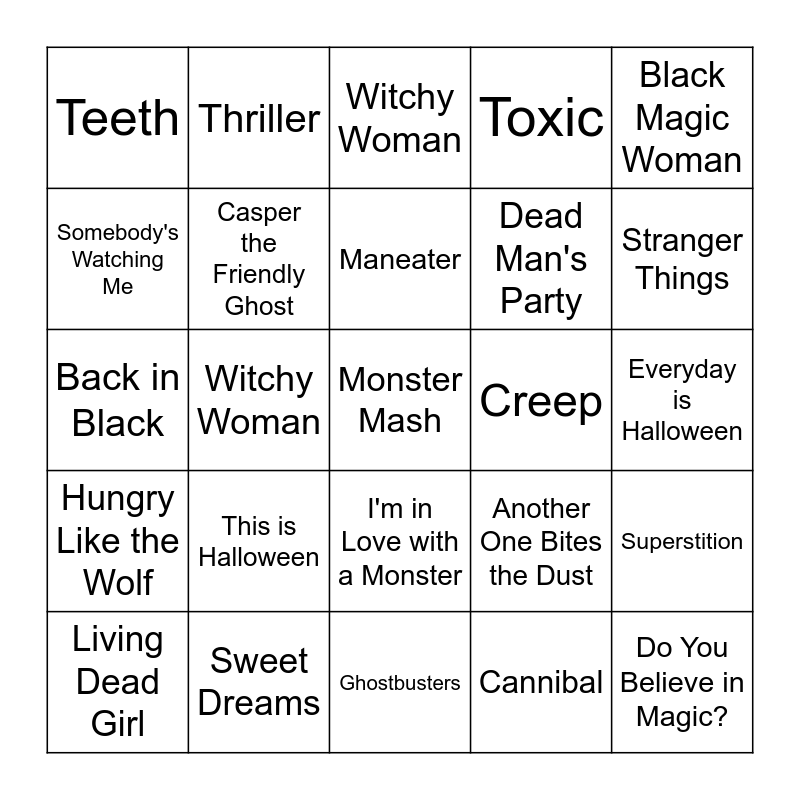 | Teeth | Thriller | Witchy Woman | Toxic | Black Magic Woman |
|---|---|---|---|---|
| Somebody's Watching Me | Casper the Friendly Ghost | Maneater | Dead Man's Party | Stranger Things |
| Back in Black | Witchy Woman | Monster Mash | Creep | Everyday is Halloween |
| Hungry Like the Wolf | This is Halloween | I'm in Love with a Monster | Another One Bites the Dust | Superstition |
| Living Dead Girl | Sweet Dreams | Ghostbusters | Cannibal | Do You Believe in Magic? |